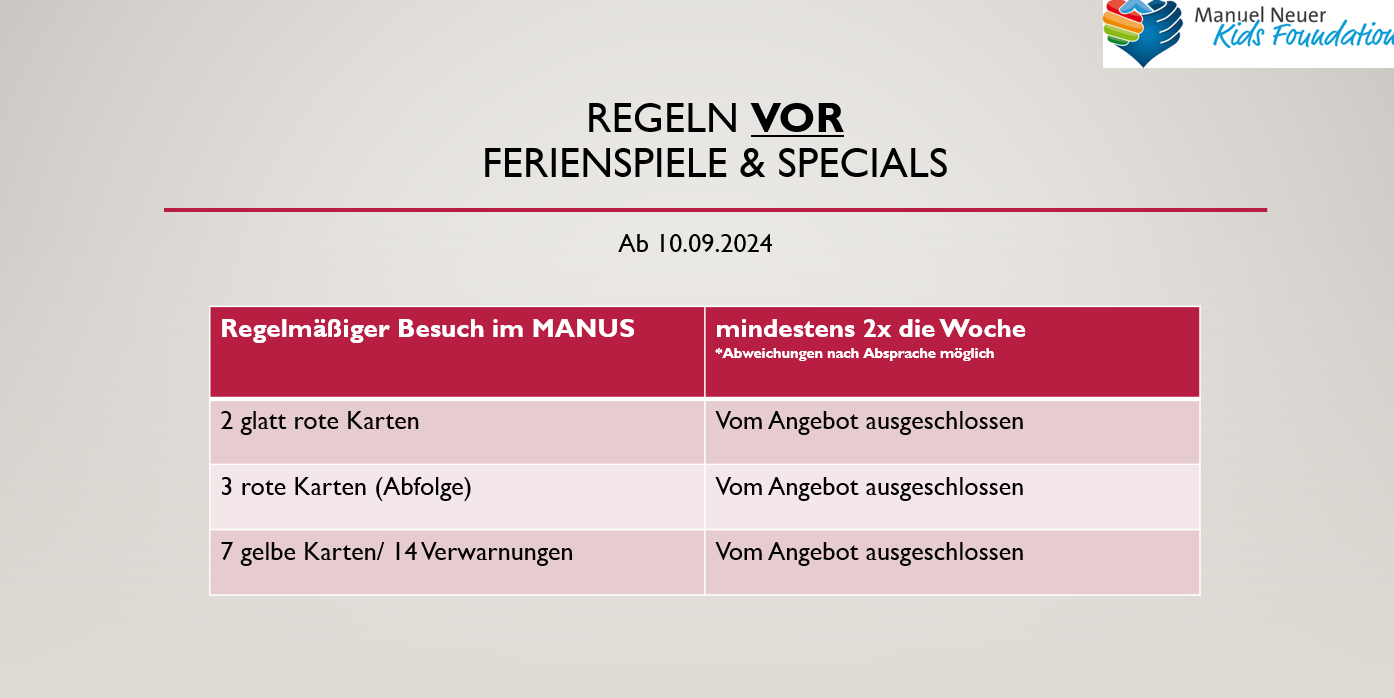 Manuel Neuer
Kids Foundation

REGELN VOR
FERIENSPIELE & SPECIALS

Ab 10.09.2024

| Regelmäßiger Besuch im MANUS | mindestens 2x die Woche *Abweichungen nach Absprache möglich |
|---|---|
| 2 glatt rote Karten | Vom Angebot ausgeschlossen |
| 3 rote Karten (Abfolge) | Vom Angebot ausgeschlossen |
| 7 gelbe Karten/ 14 Verwarnungen | Vom Angebot ausgeschlossen |